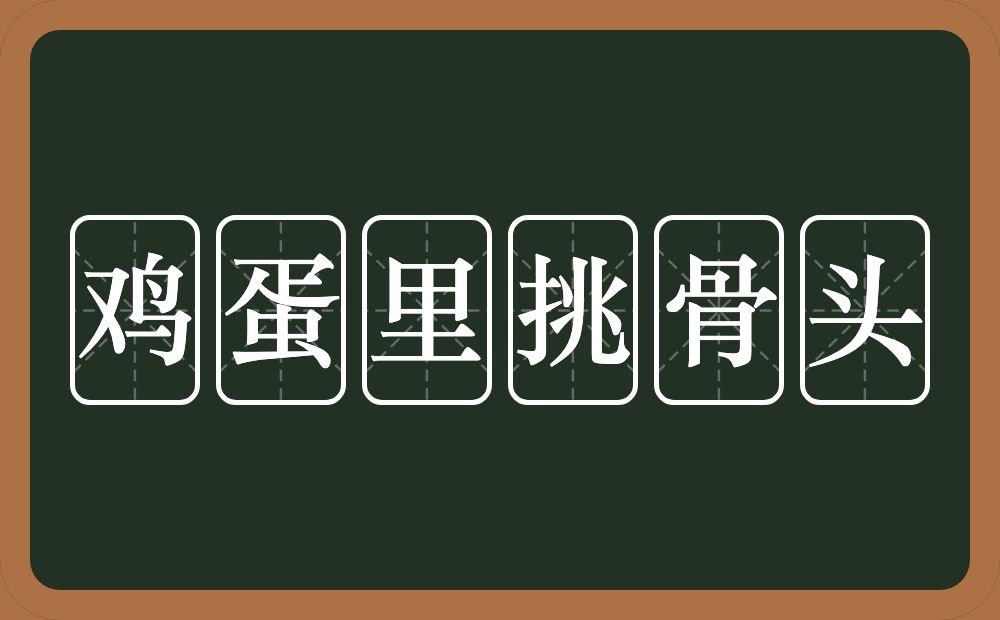 鸡蛋里挑骨头